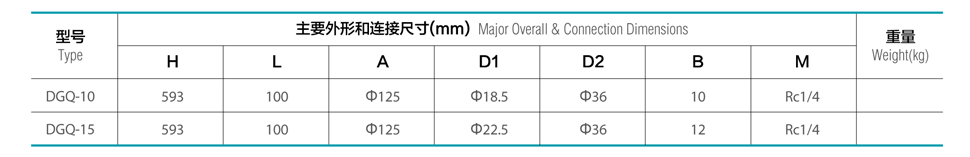 | 型号 Type | 主要外形和连接尺寸(mm) Major Overall & Connection Dimensions | | | | | | | 重量 Weight(kg) |
|---|---|---|---|---|---|---|---|---|
| | H | L | A | D1 | D2 | B | M | |
| DGQ-10 | 593 | 100 | Φ125 | Φ18.5 | Φ36 | 10 | Rc1/4 | |
| DGQ-15 | 593 | 100 | Φ125 | Φ22.5 | Φ36 | 12 | Rc1/4 | |